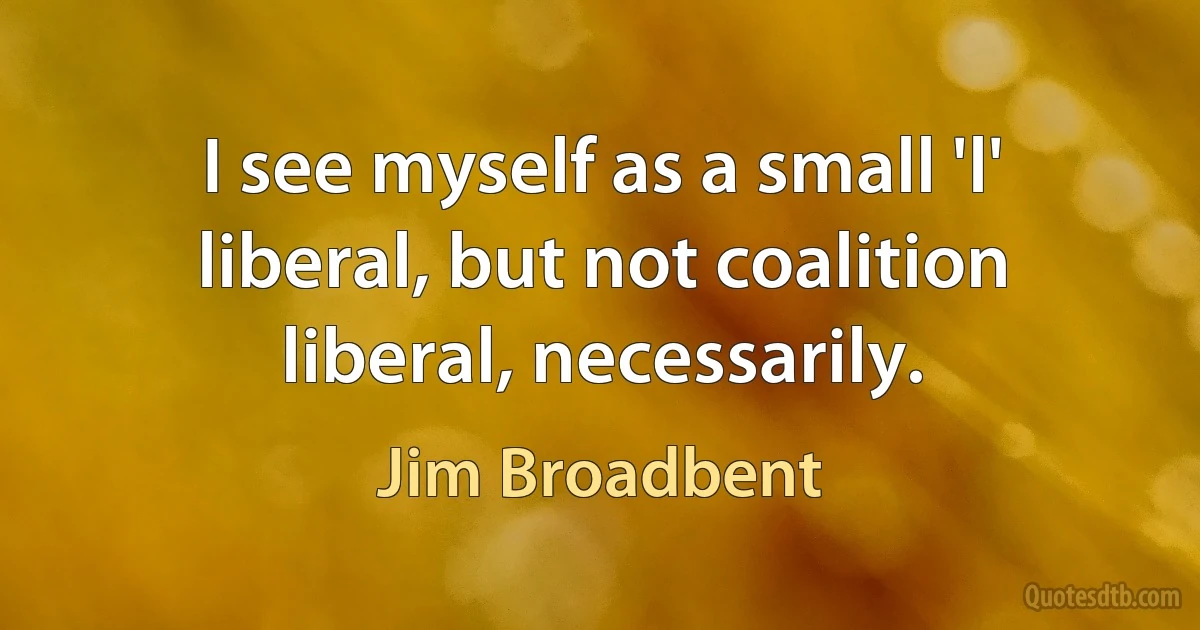 I see myself as a small 'l' liberal, but not coalition liberal, necessarily.

Jim Broadbent

Quotesdtb.com